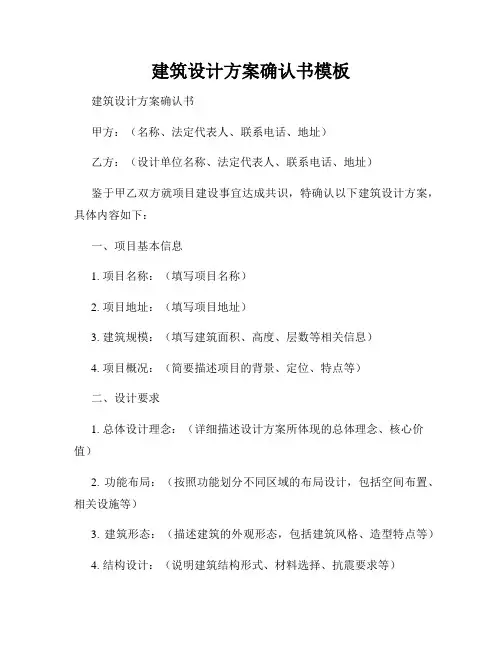 建筑设计方案确认书模板

建筑设计方案确认书

甲方：（名称、法定代表人、联系电话、地址）

乙方：（设计单位名称、法定代表人、联系电话、地址）

鉴于甲乙双方就项目建设事宜达成共识，特确认以下建筑设计方案，具体内容如下：

一、项目基本信息

1. 项目名称：（填写项目名称）

2. 项目地址：（填写项目地址）

3. 建筑规模：（填写建筑面积、高度、层数等相关信息）

4. 项目概况：（简要描述项目的背景、定位、特点等）

二、设计要求

1. 总体设计理念：（详细描述设计方案所体现的总体理念、核心价值）

2. 功能布局：（按照功能划分不同区域的布局设计，包括空间布置、相关设施等）

3. 建筑形态：（描述建筑的外观形态，包括建筑风格、造型特点等）

4. 结构设计：（说明建筑结构形式、材料选择、抗震要求等）